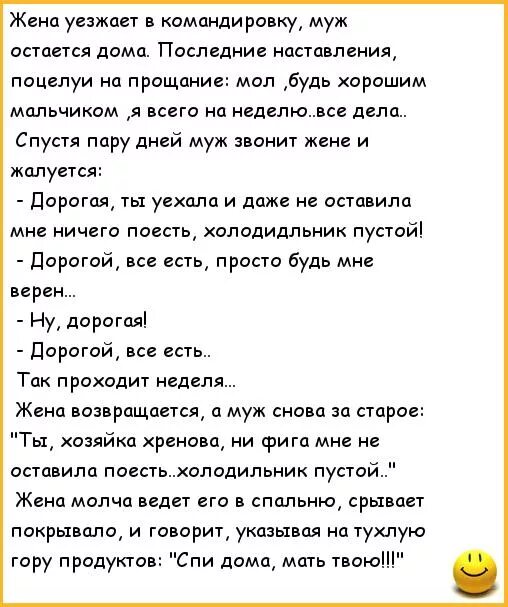 Жена уезжает в командировку, муж остается дома. Последние наставления, поцелуи на прощание: мол ,будь хорошим мальчиком ,я всего на неделю..все дела..
Спустя пару дней муж звонит жене и жалуется:
- Дорогая, ты уехала и даже не оставила мне ничего поесть, холодидльник пустой!
- Дорогой, все есть, просто будь мне верен...
- Ну, дорогая!
- Дорогой, все есть..
Так проходит неделя...
Жена возвращается, а муж снова за старое: "Ты, хозяйка хренова, ни фига мне не оставила поесть..холодильник пустой.."
Жена молча ведет его в спальню, срывает покрывало, и говорит, указывая на тухлую гору продуктов: "Спи дома, мать твою!!!"